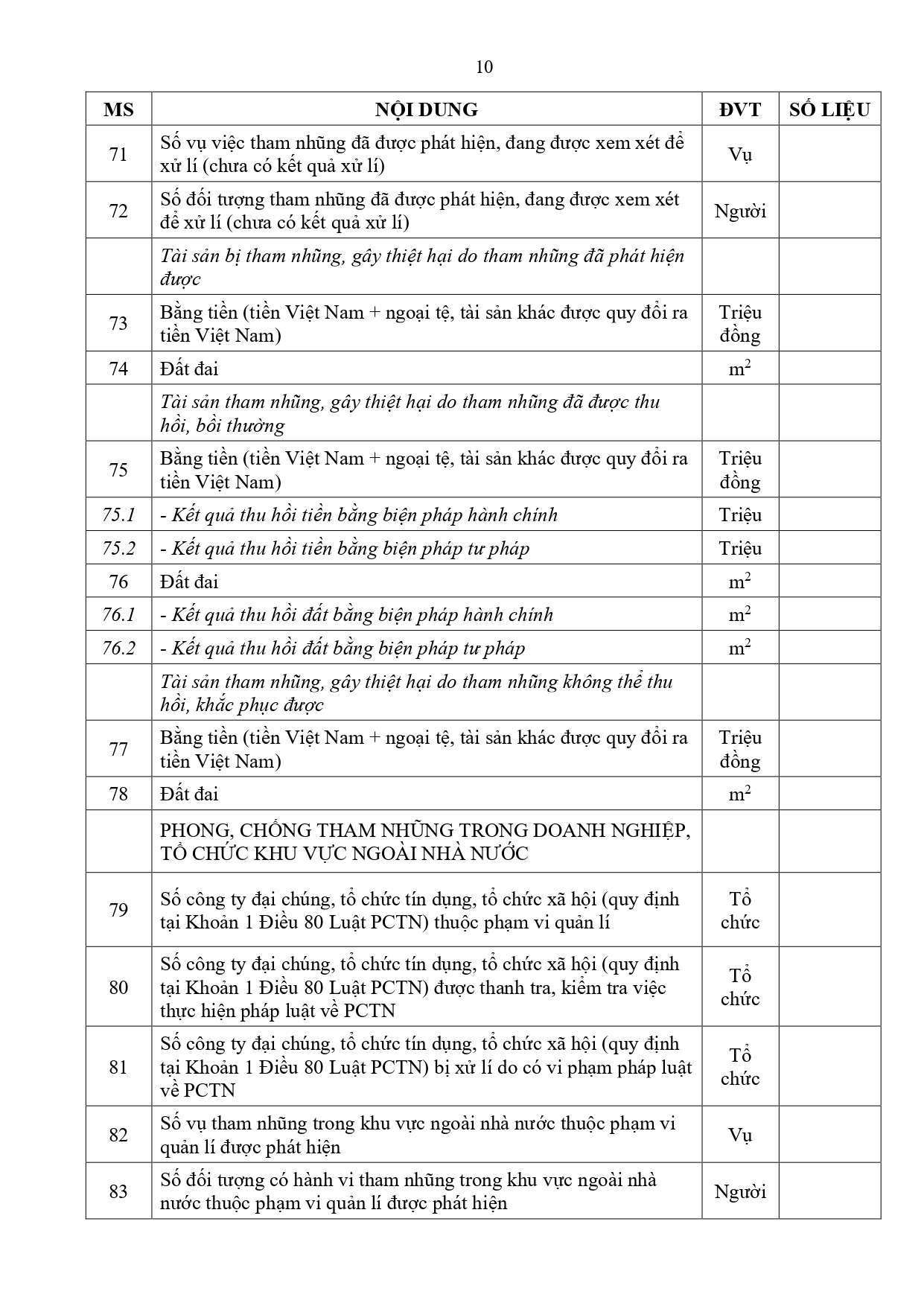 10

| MS | NỘI DUNG | ĐVT | SỐ LIỆU |
|---|---|---|---|
| 71 | Số vụ việc tham nhũng đã được phát hiện, đang được xem xét để xử lí (chưa có kết quả xử lí) | Vụ | |
| 72 | Số đối tượng tham nhũng đã được phát hiện, đang được xem xét để xử lí (chưa có kết quả xử lí) | Người | |
| | Tài sản bị tham nhũng, gây thiệt hại do tham nhũng đã phát hiện được | | |
| 73 | Bằng tiền (tiền Việt Nam + ngoại tệ, tài sản khác được quy đổi ra tiền Việt Nam) | Triệu đồng | |
| 74 | Đất đai | $m^2$ | |
| | Tài sản tham nhũng, gây thiệt hại do tham nhũng đã được thu hồi, bồi thường | | |
| 75 | Bằng tiền (tiền Việt Nam + ngoại tệ, tài sản khác được quy đổi ra tiền Việt Nam) | Triệu đồng | |
| 75.1 | - Kết quả thu hồi tiền bằng biện pháp hành chính | Triệu | |
| 75.2 | - Kết quả thu hồi tiền bằng biện pháp tư pháp | Triệu | |
| 76 | Đất đai | $m^2$ | |
| 76.1 | - Kết quả thu hồi đất bằng biện pháp hành chính | $m^2$ | |
| 76.2 | - Kết quả thu hồi đất bằng biện pháp tư pháp | $m^2$ | |
| | Tài sản tham nhũng, gây thiệt hại do tham nhũng không thể thu hồi, khắc phục được | | |
| 77 | Bằng tiền (tiền Việt Nam + ngoại tệ, tài sản khác được quy đổi ra tiền Việt Nam) | Triệu đồng | |
| 78 | Đất đai | $m^2$ | |
| | PHONG, CHỐNG THAM NHŨNG TRONG DOANH NGHIỆP, TỔ CHỨC KHU VỰC NGOÀI NHÀ NƯỚC | | |
| 79 | Số công ty đại chúng, tổ chức tín dụng, tổ chức xã hội (quy định tại Khoản 1 Điều 80 Luật PCTN) thuộc phạm vi quản lí | Tổ chức | |
| 80 | Số công ty đại chúng, tổ chức tín dụng, tổ chức xã hội (quy định tại Khoản 1 Điều 80 Luật PCTN) được thanh tra, kiểm tra việc thực hiện pháp luật về PCTN | Tổ chức | |
| 81 | Số công ty đại chúng, tổ chức tín dụng, tổ chức xã hội (quy định tại Khoản 1 Điều 80 Luật PCTN) bị xử lí do có vi phạm pháp luật về PCTN | Tổ chức | |
| 82 | Số vụ tham nhũng trong khu vực ngoài nhà nước thuộc phạm vi quản lí được phát hiện | Vụ | |
| 83 | Số đối tượng có hành vi tham nhũng trong khu vực ngoài nhà nước thuộc phạm vi quản lí được phát hiện | Người | |